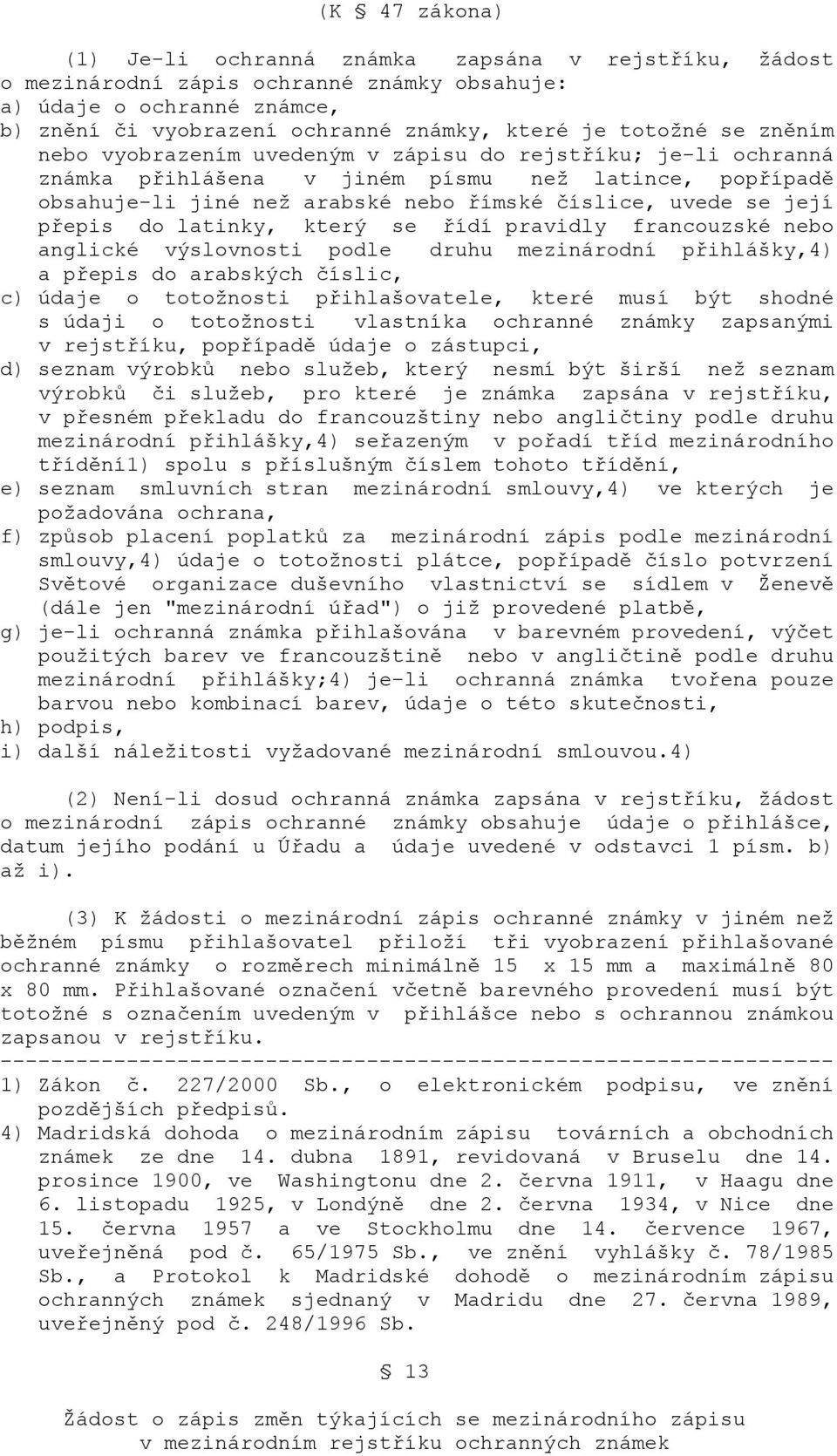 (K § 47 zákona)

(1) Je-li ochranná známka zapsána v rejstříku, žádost o mezinárodní zápis ochranné známky obsahuje:
a) údaje o ochranné známce,
b) znění či vyobrazení ochranné známky, které je totožné se zněním nebo vyobrazením uvedeným v zápisu do rejstříku; je-li ochranná známka přihlášena v jiném písmu než latince, popřípadě obsahuje-li jiné než arabské nebo římské číslice, uvede se její přepis do latinky, který se řídí pravidly francouzské nebo anglické výslovnosti podle druhu mezinárodní přihlášky,4) a přepis do arabských číslic,
c) údaje o totožnosti přihlašovatele, které musí být shodné s údaji o totožnosti vlastníka ochranné známky zapsanými v rejstříku, popřípadě údaje o zástupci,
d) seznam výrobků nebo služeb, který nesmí být širší než seznam výrobků či služeb, pro které je známka zapsána v rejstříku, v přesném překladu do francouzštiny nebo angličtiny podle druhu mezinárodní přihlášky,4) seřazeným v pořadí tříd mezinárodního třídění1) spolu s příslušným číslem tohoto třídění,
e) seznam smluvních stran mezinárodní smlouvy,4) ve kterých je požadována ochrana,
f) způsob placení poplatků za mezinárodní zápis podle mezinárodní smlouvy,4) údaje o totožnosti plátce, popřípadě číslo potvrzení Světové organizace duševního vlastnictví se sídlem v Ženevě (dále jen "mezinárodní úřad") o již provedené platbě,
g) je-li ochranná známka přihlašována v barevném provedení, výčet použitých barev ve francouzštině nebo v angličtině podle druhu mezinárodní přihlášky;4) je-li ochranná známka tvořena pouze barvou nebo kombinací barev, údaje o této skutečnosti,
h) podpis,
i) další náležitosti vyžadované mezinárodní smlouvou.4)

(2) Není-li dosud ochranná známka zapsána v rejstříku, žádost o mezinárodní zápis ochranné známky obsahuje údaje o přihlášce, datum jejího podání u Úřadu a údaje uvedené v odstavci 1 písm. b) až i).

(3) K žádosti o mezinárodní zápis ochranné známky v jiném než běžném písmu přihlašovatel přiloží tři vyobrazení přihlašované ochranné známky o rozměrech minimálně 15 x 15 mm a maximálně 80 x 80 mm. Přihlašované označení včetně barevného provedení musí být totožné s označením uvedeným v přihlášce nebo s ochrannou známkou zapsanou v rejstříku.
------------------------------------------------------------------
1) Zákon č. 227/2000 Sb., o elektronickém podpisu, ve znění pozdějších předpisů.
4) Madridská dohoda o mezinárodním zápisu továrních a obchodních známek ze dne 14. dubna 1891, revidovaná v Bruselu dne 14. prosince 1900, ve Washingtonu dne 2. června 1911, v Haagu dne 6. listopadu 1925, v Londýně dne 2. června 1934, v Nice dne 15. června 1957 a ve Stockholmu dne 14. července 1967, uveřejněná pod č. 65/1975 Sb., ve znění vyhlášky č. 78/1985 Sb., a Protokol k Madridské dohodě o mezinárodním zápisu ochranných známek sjednaný v Madridu dne 27. června 1989, uveřejněný pod č. 248/1996 Sb.

§ 13

Žádost o zápis změn týkajících se mezinárodního zápisu v mezinárodním rejstříku ochranných známek